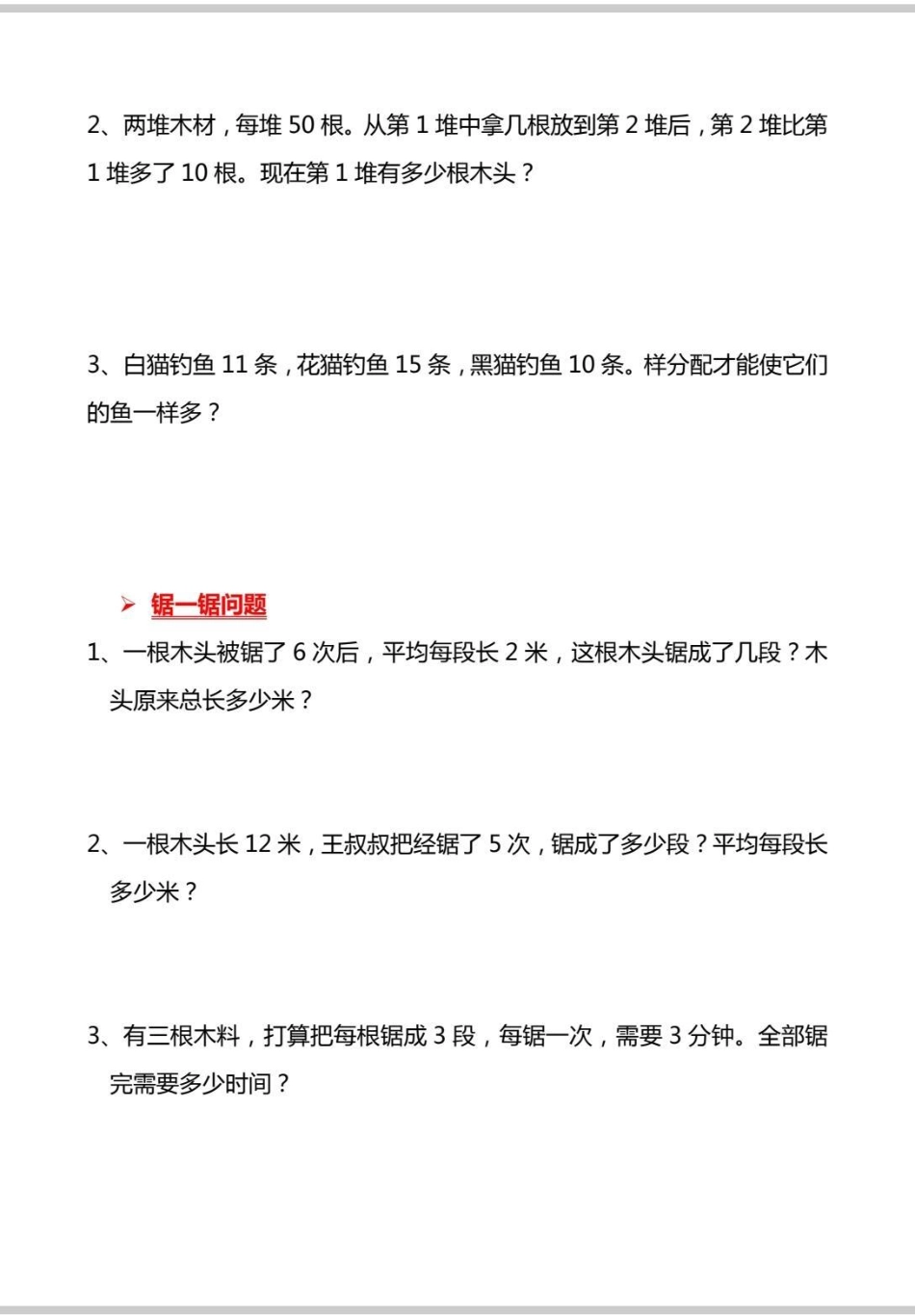 2、两堆木材，每堆 50 根。从第 1 堆中拿几根放到第 2 堆后，第 2 堆比第 1 堆多了 10 根。现在第 1 堆有多少根木头？

3、白猫钓鱼 11 条，花猫钓鱼 15 条，黑猫钓鱼 10 条。样分配才能使它们的鱼一样多？

➢ 锯一锯问题

1、一根木头被锯了 6 次后，平均每段长 2 米，这根木头锯成了几段？木头原来总长多少米？

2、一根木头长 12 米，王叔叔把经锯了 5 次，锯成了多少段？平均每段长多少米？

3、有三根木料，打算把每根锯成 3 段，每锯一次，需要 3 分钟。全部锯完需要多少时间？